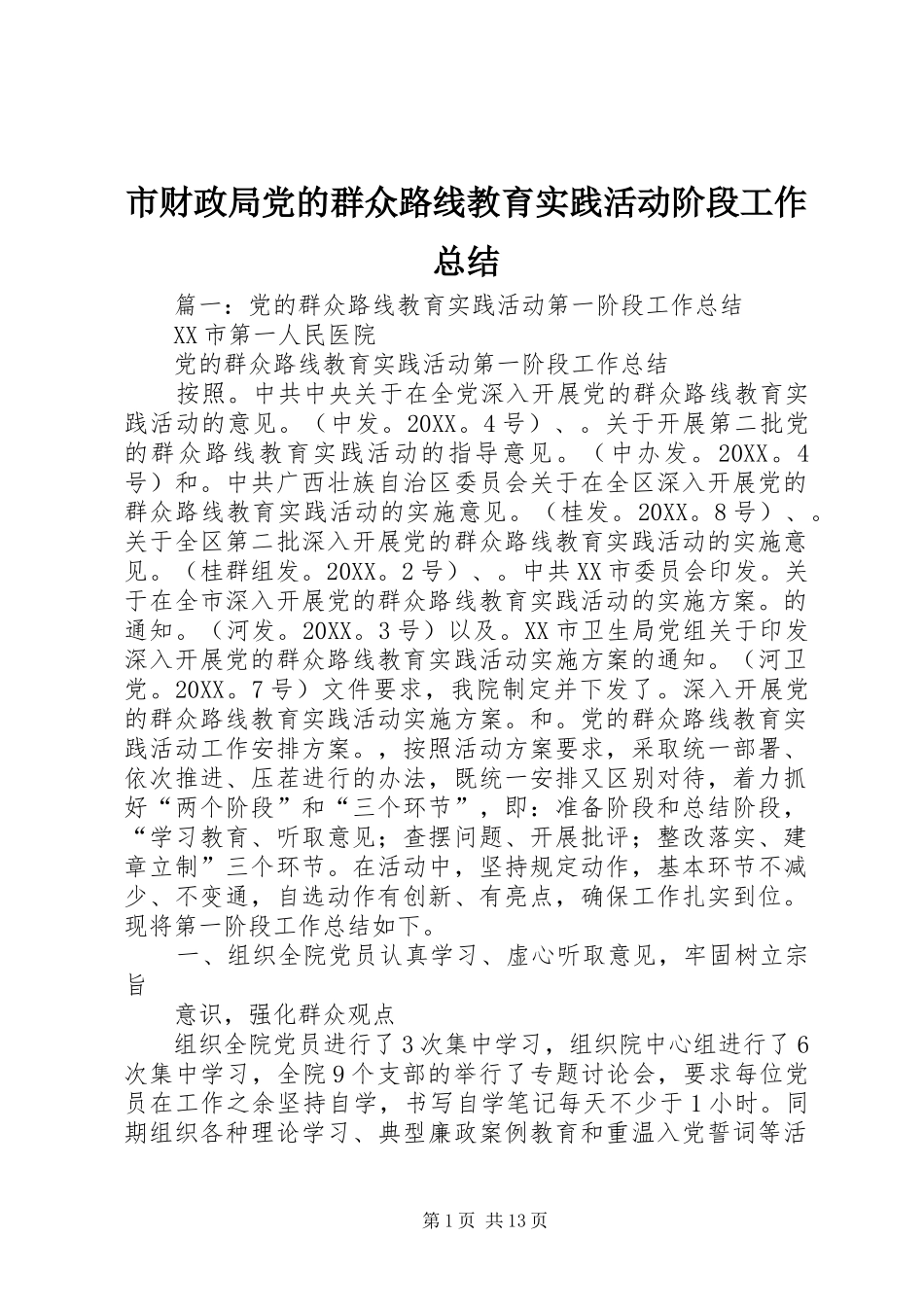 市财政局党的群众路线教育实践活动阶段工作总结

篇一：党的群众路线教育实践活动第一阶段工作总结

XX市第一人民医院

党的群众路线教育实践活动第一阶段工作总结

按照。中共中央关于在全党深入开展党的群众路线教育实践活动的意见。（中发。20XX。4号）、。关于开展第二批党的群众路线教育实践活动的指导意见。（中办发。20XX。4号）和。中共广西壮族自治区委员会关于在全区深入开展党的群众路线教育实践活动的实施意见。（桂发。20XX。8号）、。关于全区第二批深入开展党的群众路线教育实践活动的实施意见。（桂群组发。20XX。2号）、。中共XX市委员会印发。关于在全市深入开展党的群众路线教育实践活动的实施方案。的通知。（河发。20XX。3号）以及。XX市卫生局党组关于印发深入开展党的群众路线教育实践活动实施方案的通知。（河卫党。20XX。7号）文件要求，我院制定并下发了。深入开展党的群众路线教育实践活动实施方案。和。党的群众路线教育实践活动工作安排方案。，按照活动方案要求，采取统一部署、依次推进、压茬进行的办法，既统一安排又区别对待，着力抓好“两个阶段”和“三个环节”，即：准备阶段和总结阶段，“学习教育、听取意见；查摆问题、开展批评；整改落实、建章立制”三个环节。在活动中，坚持规定动作，基本环节不减少、不变通，自选动作有创新、有亮点，确保工作扎实到位。现将第一阶段工作总结如下。

一、组织全院党员认真学习、虚心听取意见，牢固树立宗旨

意识，强化群众观点

组织全院党员进行了3次集中学习，组织院中心组进行了6次集中学习，全院9个支部的举行了专题讨论会，要求每位党员在工作之余坚持自学，书写自学笔记每天不少于1小时。同期组织各种理论学习、典型廉政案例教育和重温入党誓词等活

第1页 共13页